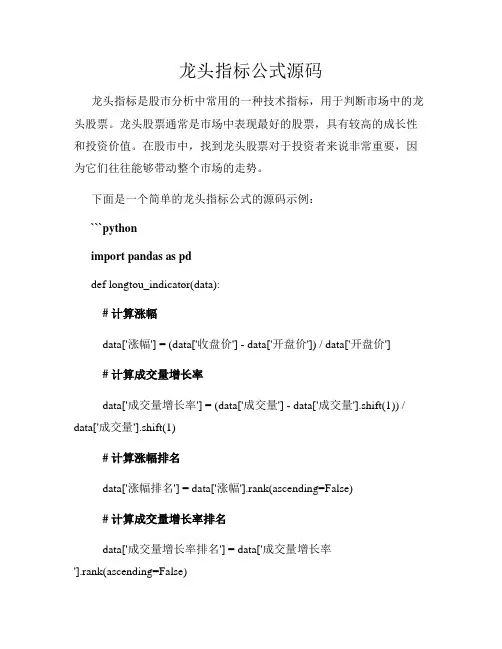 龙头指标公式源码

龙头指标是股市分析中常用的一种技术指标，用于判断市场中的龙头股票。龙头股票通常是市场中表现最好的股票，具有较高的成长性和投资价值。在股市中，找到龙头股票对于投资者来说非常重要，因为它们往往能够带动整个市场的走势。

下面是一个简单的龙头指标公式的源码示例：

```python

import pandas as pd

def longtou_indicator(data):

# 计算涨幅

data['涨幅'] = (data['收盘价'] - data['开盘价']) / data['开盘价']

# 计算成交量增长率

data['成交量增长率'] = (data['成交量'] - data['成交量'].shift(1)) / data['成交量'].shift(1)

# 计算涨幅排名

data['涨幅排名'] = data['涨幅'].rank(ascending=False)

# 计算成交量增长率排名

data['成交量增长率排名'] = data['成交量增长率'].rank(ascending=False)